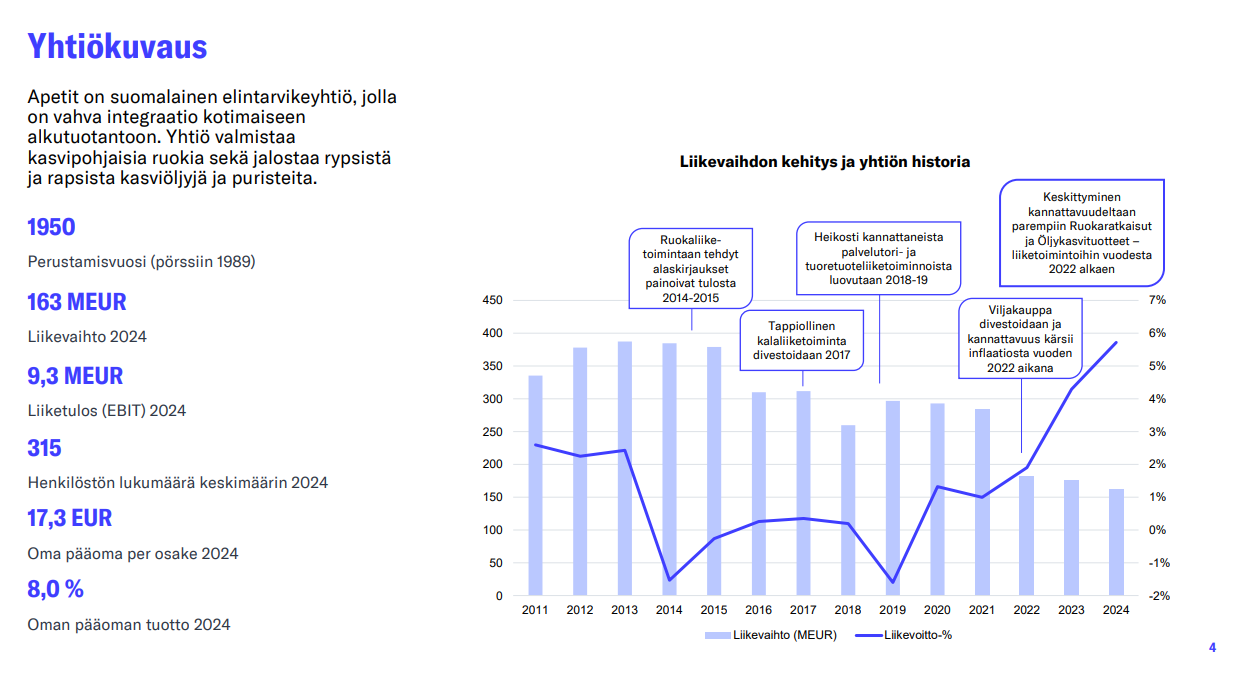 Yhtiökuvaus

Apetit on suomalainen elintarvikeyhtiö, jolla on vahva integraatio kotimaiseen alkutuotantoon. Yhtiö valmistaa kasvipohjaisia ruokia sekä jalostaa rypsistä ja rapsista kasviöljyjä ja puristeita.

1950

Perustamisvuosi (pörssiin 1989)

163 MEUR

Liikevaihto 2024

9,3 MEUR

Liiketulos (EBIT) 2024

315

Henkilöstön lukumäärä keskimäärin 2024

17,3 EUR

Oma pääoma per osake 2024

8,0 %

Oman pääoman tuotto 2024

Liikevaihdon kehitys ja yhtiön historia

Ruokaliiketoimintaan tehdyt alaskirjaukset painoivat tulosta 2014-2015

Tappiollinen kalaliiketoiminta divestoidaan 2017

Heikosti kannattaneista palvelutori- ja tuoretuoteliiketoiminnoista luovutaan 2018-19

Viljakauppa divestoidaan ja kannattavuus kärsii inflaatiosta vuoden 2022 aikana

Keskittyminen kannattavuudeltaan parempiin Ruokaratkaisut ja Öljykasvituotteet – liiketoimintoihin vuodesta 2022 alkaen

450
400
350
300
250
200
150
100
50
0

7%
6%
5%
4%
3%
2%
1%
0%
-1%
-2%

2011 2012 2013 2014 2015 2016 2017 2018 2019 2020 2021 2022 2023 2024

Liikevaihto (MEUR) Liikevoitto-%

4